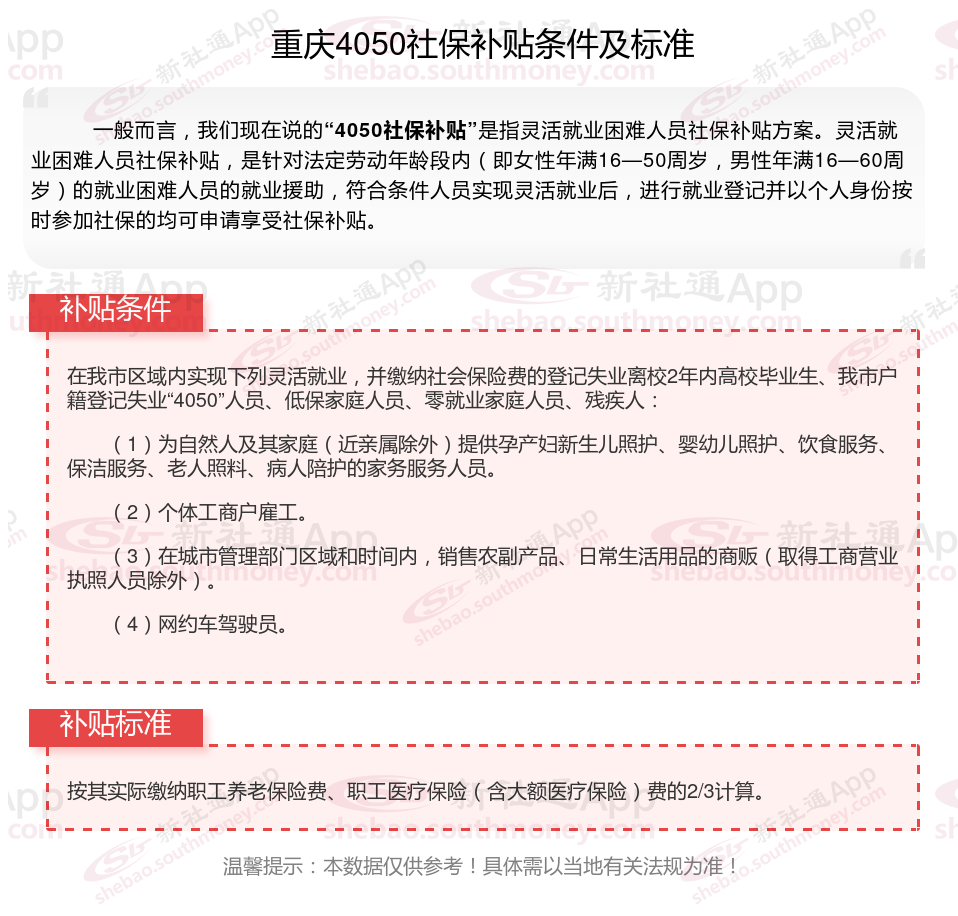 重庆4050社保补贴条件及标准

一般而言，我们现在说的“4050社保补贴”是指灵活就业困难人员社保补贴方案。灵活就业困难人员社保补贴，是针对法定劳动年龄段内（即女性年满16—50周岁，男性年满16—60周岁）的就业困难人员的就业援助，符合条件人员实现灵活就业后，进行就业登记并以个人身份按时参加社保的均可申请享受社保补贴。

补贴条件

在我市区域内实现下列灵活就业，并缴纳社会保险费的登记失业离校2年内高校毕业生、我市户籍登记失业“4050”人员、低保家庭人员、零就业家庭人员、残疾人：

（1）为自然人及其家庭（近亲属除外）提供孕产妇新生儿照护、婴幼儿照护、饮食服务、保洁服务、老人照料、病人陪护的家务服务人员。

（2）个体工商户雇工。

（3）在城市管理部门区域和时间内，销售农副产品、日常生活用品的商贩（取得工商营业执照人员除外）。

（4）网约车驾驶员。

补贴标准

按其实际缴纳职工养老保险费、职工医疗保险（含大额医疗保险）费的2/3计算。

温馨提示：本数据仅供参考！具体需以当地有关法规为准！

新社通App
shebao.southmoney.com